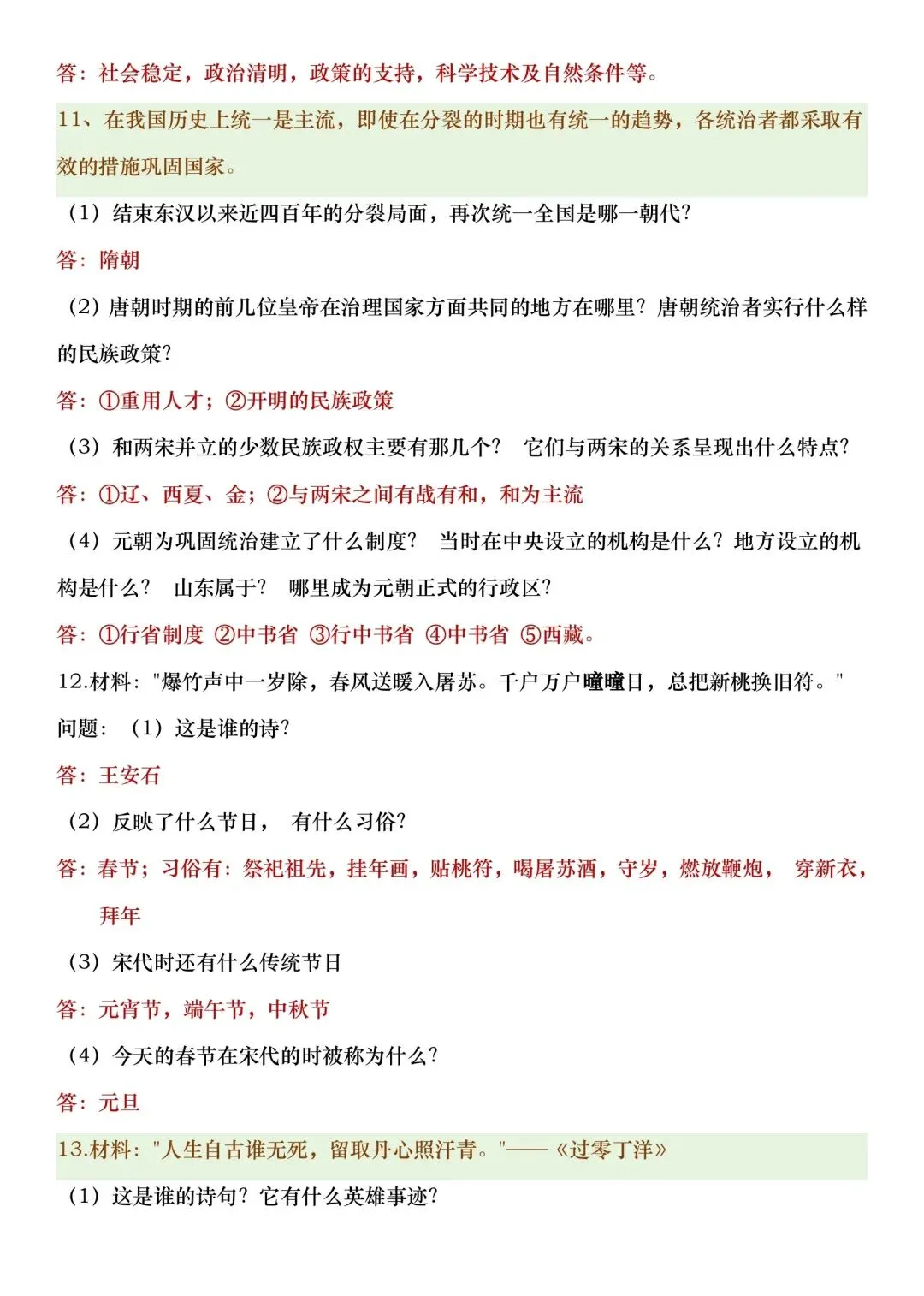 答：社会稳定，政治清明，政策的支持，科学技术及自然条件等。

11、在我国历史上统一是主流，即使在分裂的时期也有统一的趋势，各统治者都采取有效的措施巩固国家。

（1）结束东汉以来近四百年的分裂局面，再次统一全国是哪一朝代？

答：隋朝

（2）唐朝时期的前几位皇帝在治理国家方面共同的地方在哪里？唐朝统治者实行什么样的民族政策？

答：①重用人才；②开明的民族政策

（3）和两宋并立的少数民族政权主要有那几个？ 它们与两宋的关系呈现出什么特点？

答：①辽、西夏、金；②与两宋之间有战有和，和为主流

（4）元朝为巩固统治建立了什么制度？ 当时在中央设立的机构是什么？地方设立的机构是什么？ 山东属于？ 哪里成为元朝正式的行政区？

答：①行省制度 ②中书省 ③行中书省 ④中书省 ⑤西藏。

12.材料："爆竹声中一岁除，春风送暖入屠苏。千户万户曈曈日，总把新桃换旧符。"

问题：（1）这是谁的诗？

答：王安石

（2）反映了什么节日， 有什么习俗？

答：春节；习俗有：祭祀祖先，挂年画，贴桃符，喝屠苏酒，守岁，燃放鞭炮， 穿新衣，拜年

（3）宋代时还有什么传统节日

答：元宵节，端午节，中秋节

（4）今天的春节在宋代的时被称为什么？

答：元旦

13.材料："人生自古谁无死，留取丹心照汗青。"——《过零丁洋》

（1）这是谁的诗句？它有什么英雄事迹？